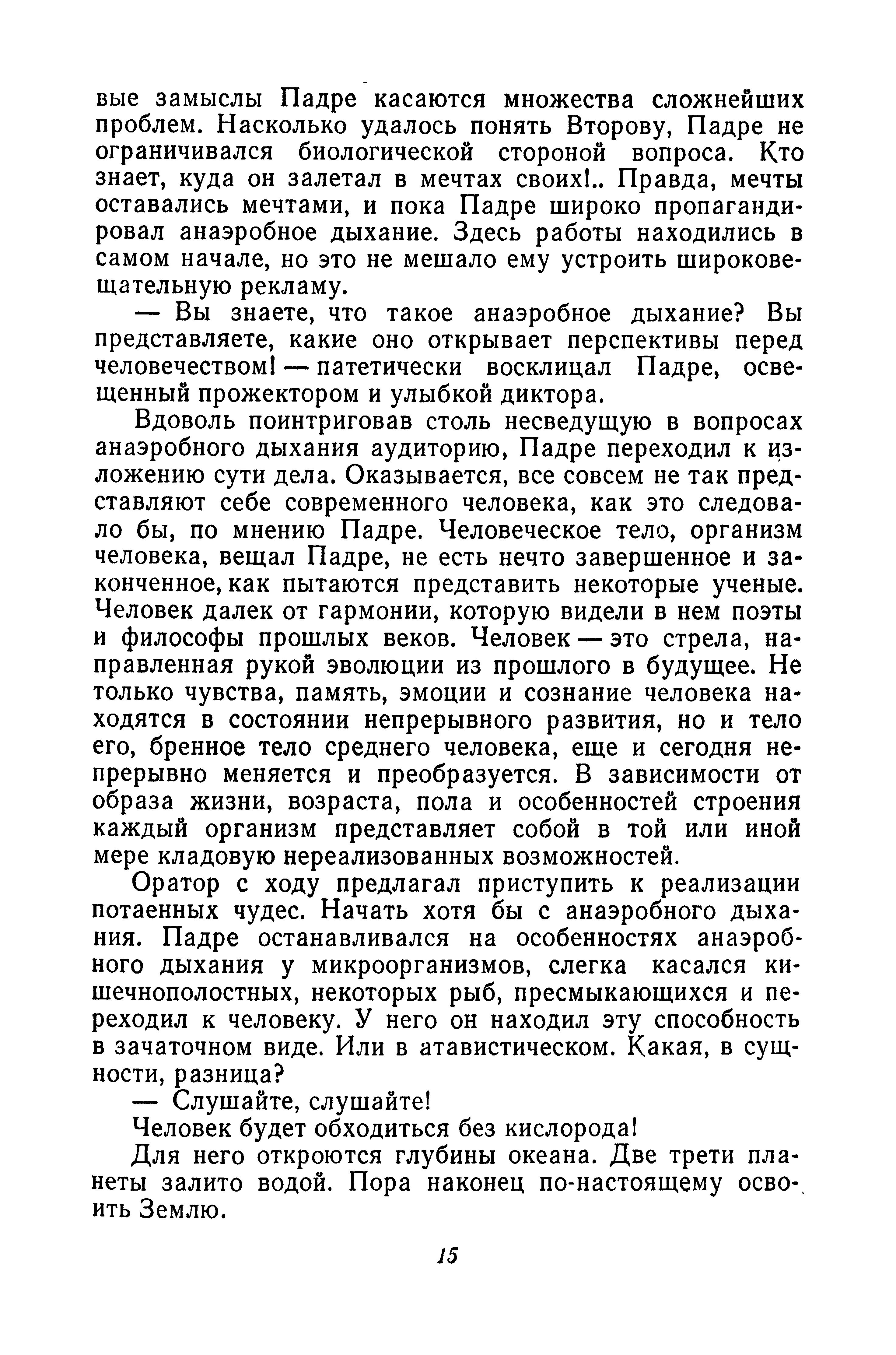 вые замыслы Падре касаются множества сложнейших проблем. Насколько удалось понять Второву, Падре не ограничивался биологической стороной вопроса. Кто знает, куда он залетал в мечтах своих!.. Правда, мечты оставались мечтами, и пока Падре широко пропагандировал анаэробное дыхание. Здесь работы находились в самом начале, но это не мешало ему устроить широковещательную рекламу.

— Вы знаете, что такое анаэробное дыхание? Вы представляете, какие оно открывает перспективы перед человечеством! — патетически восклицал Падре, освещенный прожектором и улыбкой диктора.

Вдоволь поинтриговав столь несведущую в вопросах анаэробного дыхания аудиторию, Падре переходил к изложению сути дела. Оказывается, все совсем не так представляют себе современного человека, как это следовало бы, по мнению Падре. Человеческое тело, организм человека, вещал Падре, не есть нечто завершенное и законченное, как пытаются представить некоторые ученые. Человек далек от гармонии, которую видели в нем поэты и философы прошлых веков. Человек — это стрела, направленная рукой эволюции из прошлого в будущее. Не только чувства, память, эмоции и сознание человека находятся в состоянии непрерывного развития, но и тело его, бренное тело среднего человека, еще и сегодня непрерывно меняется и преобразуется. В зависимости от образа жизни, возраста, пола и особенностей строения каждый организм представляет собой в той или иной мере кладовую нереализованных возможностей.

Оратор с ходу предлагал приступить к реализации потаенных чудес. Начать хотя бы с анаэробного дыхания. Падре останавливался на особенностях анаэробного дыхания у микроорганизмов, слегка касался кишечнополостных, некоторых рыб, пресмыкающихся и переходил к человеку. У него он находил эту способность в зачаточном виде. Или в атавистическом. Какая, в сущности, разница?

— Слушайте, слушайте!

Человек будет обходиться без кислорода!

Для него откроются глубины океана. Две трети планеты залито водой. Пора наконец по-настоящему освоить Землю.

15